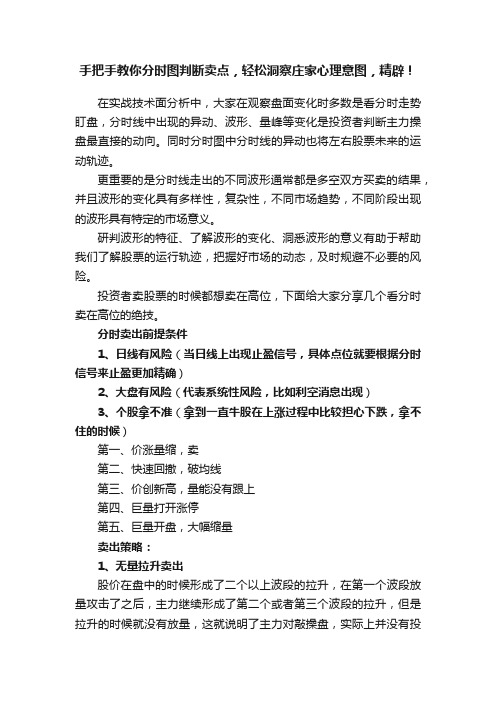 手把手教你分时图判断卖点，轻松洞察庄家心理意图，精辟！

在实战技术面分析中，大家在观察盘面变化时多数是看分时走势盯盘，分时线中出现的异动、波形、量峰等变化是投资者判断主力操盘最直接的动向。同时分时图中分时线的异动也将左右股票未来的运动轨迹。

更重要的是分时线走出的不同波形通常都是多空双方买卖的结果，并且波形的变化具有多样性，复杂性，不同市场趋势，不同阶段出现的波形具有特定的市场意义。

研判波形的特征、了解波形的变化、洞悉波形的意义有助于帮助我们了解股票的运行轨迹，把握好市场的动态，及时规避不必要的风险。

投资者卖股票的时候都想卖在高位，下面给大家分享几个看分时卖在高位的绝技。

分时卖出前提条件

1、日线有风险（当日线上出现止盈信号，具体点位就要根据分时信号来止盈更加精确）

2、大盘有风险（代表系统性风险，比如利空消息出现）

3、个股拿不准（拿到一直牛股在上涨过程中比较担心下跌，拿不住的时候）

第一、价涨量缩，卖

第二、快速回撤，破均线

第三、价创新高，量能没有跟上

第四、巨量打开涨停

第五、巨量开盘，大幅缩量

卖出策略：

1、无量拉升卖出

股价在盘中的时候形成了二个以上波段的拉升，在第一个波段放量攻击了之后，主力继续形成了第二个或者第三个波段的拉升，但是拉升的时候就没有放量，这就说明了主力对敲操盘，实际上并没有投